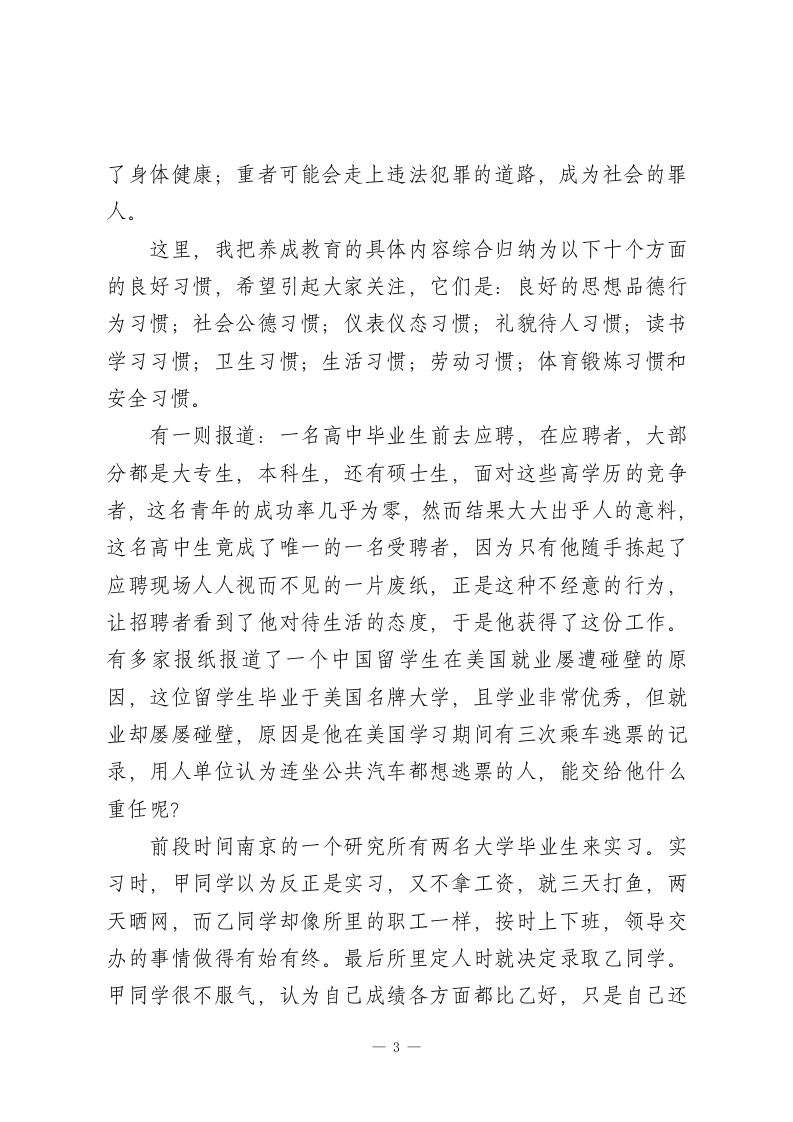 了身体健康；重者可能会走上违法犯罪的道路，成为社会的罪人。

这里，我把养成教育的具体内容综合归纳为以下十个方面的良好习惯，希望引起大家关注，它们是：良好的思想品德行为习惯；社会公德习惯；仪表仪态习惯；礼貌待人习惯；读书学习习惯；卫生习惯；生活习惯；劳动习惯；体育锻炼习惯和安全习惯。

有一则报道：一名高中毕业生前去应聘，在应聘者，大部分都是大专生，本科生，还有硕士生，面对这些高学历的竞争者，这名青年的成功率几乎为零，然而结果大大出乎人的意料，这名高中生竟成了唯一的一名受聘者，因为只有他随手拣起了应聘现场人人视而不见的一片废纸，正是这种不经意的行为，让招聘者看到了他对待生活的态度，于是他获得了这份工作。有多家报纸报道了一个中国留学生在美国就业屡遭碰壁的原因，这位留学生毕业于美国名牌大学，且学业非常优秀，但就业却屡屡碰壁，原因是他在美国学习期间有三次乘车逃票的记录，用人单位认为连坐公共汽车都想逃票的人，能交给他什么重任呢?

前段时间南京的一个研究所有两名大学毕业生来实习。实习时，甲同学以为反正是实习，又不拿工资，就三天打鱼，两天晒网，而乙同学却像所里的职工一样，按时上下班，领导交办的事情做得有始有终。最后所里定人时就决定录取乙同学。甲同学很不服气，认为自己成绩各方面都比乙好，只是自己还

— 3 —